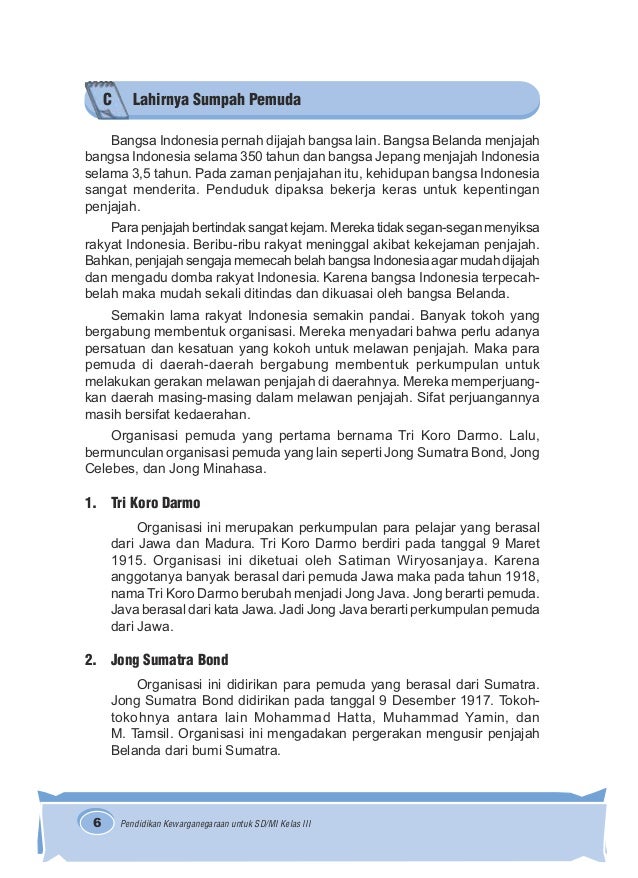 C Lahirnya Sumpah Pemuda

Bangsa Indonesia pernah dijajah bangsa lain. Bangsa Belanda menjajah bangsa Indonesia selama 350 tahun dan bangsa Jepang menjajah Indonesia selama 3,5 tahun. Pada zaman penjajahan itu, kehidupan bangsa Indonesia sangat menderita. Penduduk dipaksa bekerja keras untuk kepentingan penjajah.

Para penjajah bertindak sangat kejam. Mereka tidak segan-segan menyiksa rakyat Indonesia. Beribu-ribu rakyat meninggal akibat kekejaman penjajah. Bahkan, penjajah sengaja memecah belah bangsa Indonesia agar mudah dijajah dan mengadu domba rakyat Indonesia. Karena bangsa Indonesia terpecah-belah maka mudah sekali ditindas dan dikuasai oleh bangsa Belanda.

Semakin lama rakyat Indonesia semakin pandai. Banyak tokoh yang bergabung membentuk organisasi. Mereka menyadari bahwa perlu adanya persatuan dan kesatuan yang kokoh untuk melawan penjajah. Maka para pemuda di daerah-daerah bergabung membentuk perkumpulan untuk melakukan gerakan melawan penjajah di daerahnya. Mereka memperjuangkan daerah masing-masing dalam melawan penjajah. Sifat perjuangannya masih bersifat kedaerahan.

Organisasi pemuda yang pertama bernama Tri Koro Darmo. Lalu, bermunculan organisasi pemuda yang lain seperti Jong Sumatra Bond, Jong Celebes, dan Jong Minahasa.

1. Tri Koro Darmo

Organisasi ini merupakan perkumpulan para pelajar yang berasal dari Jawa dan Madura. Tri Koro Darmo berdiri pada tanggal 9 Maret 1915. Organisasi ini diketuai oleh Satiman Wiryosanjaya. Karena anggotanya banyak berasal dari pemuda Jawa maka pada tahun 1918, nama Tri Koro Darmo berubah menjadi Jong Java. Jong berarti pemuda. Java berasal dari kata Jawa. Jadi Jong Java berarti perkumpulan pemuda dari Jawa.

2. Jong Sumatra Bond

Organisasi ini didirikan para pemuda yang berasal dari Sumatra. Jong Sumatra Bond didirikan pada tanggal 9 Desember 1917. Tokoh-tokohnya antara lain Mohammad Hatta, Muhammad Yamin, dan M. Tamsil. Organisasi ini mengadakan pergerakan mengusir penjajah Belanda dari bumi Sumatra.

6 Pendidikan Kewarganegaraan untuk SD/MI Kelas III